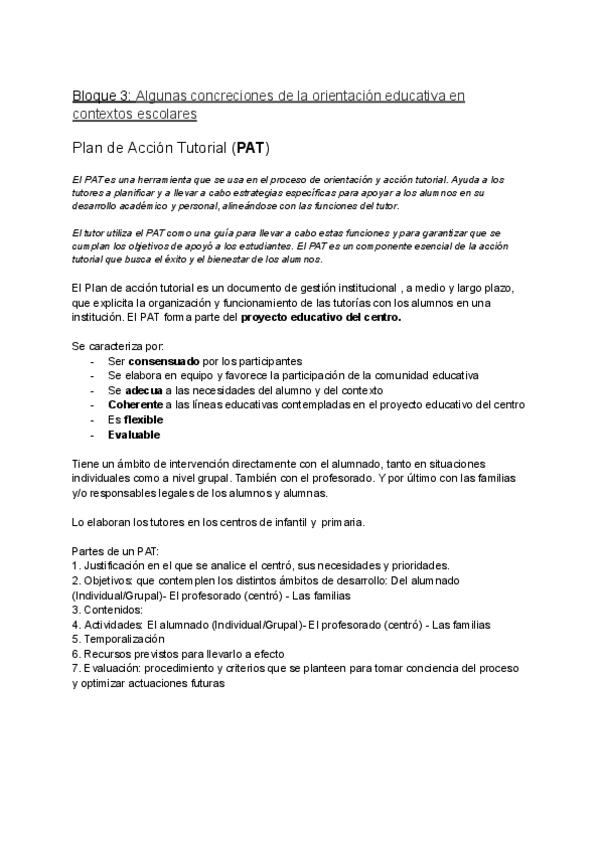 Bloque 3: Algunas concreciones de la orientación educativa en contextos escolares

Plan de Acción Tutorial (PAT)

El PAT es una herramienta que se usa en el proceso de orientación y acción tutorial. Ayuda a los tutores a planificar y a llevar a cabo estrategias específicas para apoyar a los alumnos en su desarrollo académico y personal, alineándose con las funciones del tutor.

El tutor utiliza el PAT como una guía para llevar a cabo estas funciones y para garantizar que se cumplan los objetivos de apoyó a los estudiantes. El PAT es un componente esencial de la acción tutorial que busca el éxito y el bienestar de los alumnos.

El Plan de acción tutorial es un documento de gestión institucional , a medio y largo plazo, que explicita la organización y funcionamiento de las tutorías con los alumnos en una institución. El PAT forma parte del proyecto educativo del centro.

Se caracteriza por:
- Ser consensuado por los participantes
- Se elabora en equipo y favorece la participación de la comunidad educativa
- Se adecua a las necesidades del alumno y del contexto
- Coherente a las líneas educativas contempladas en el proyecto educativo del centro
- Es flexible
- Evaluable

Tiene un ámbito de intervención directamente con el alumnado, tanto en situaciones individuales como a nivel grupal. También con el profesorado. Y por último con las familias y/o responsables legales de los alumnos y alumnas.

Lo elaboran los tutores en los centros de infantil y primaria.

Partes de un PAT:
1. Justificación en el que se analice el centró, sus necesidades y prioridades.
2. Objetivos: que contemplen los distintos ámbitos de desarrollo: Del alumnado (Individual/Grupal)- El profesorado (centró) - Las familias
3. Contenidos:
4. Actividades: El alumnado (Individual/Grupal)- El profesorado (centró) - Las familias
5. Temporalización
6. Recursos previstos para llevarlo a efecto
7. Evaluación: procedimiento y criterios que se planteen para tomar conciencia del proceso y optimizar actuaciones futuras